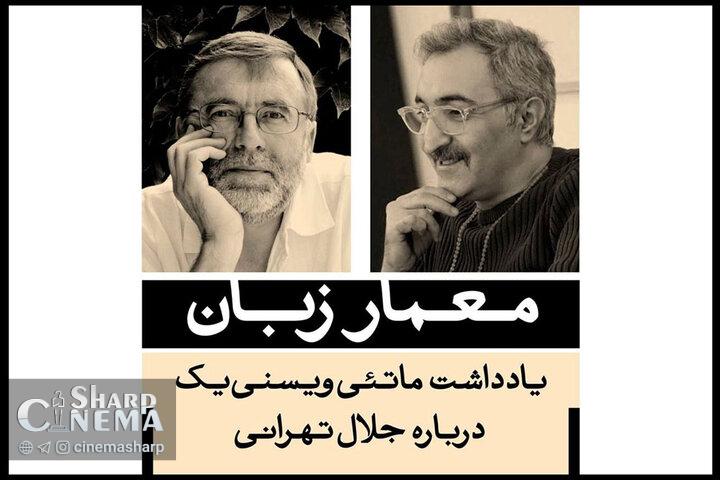 معمار زبان

یادداشت ماتئی ویسنی یک درباره جلال تهرانی

SHARP CINEMA
cinemasharp